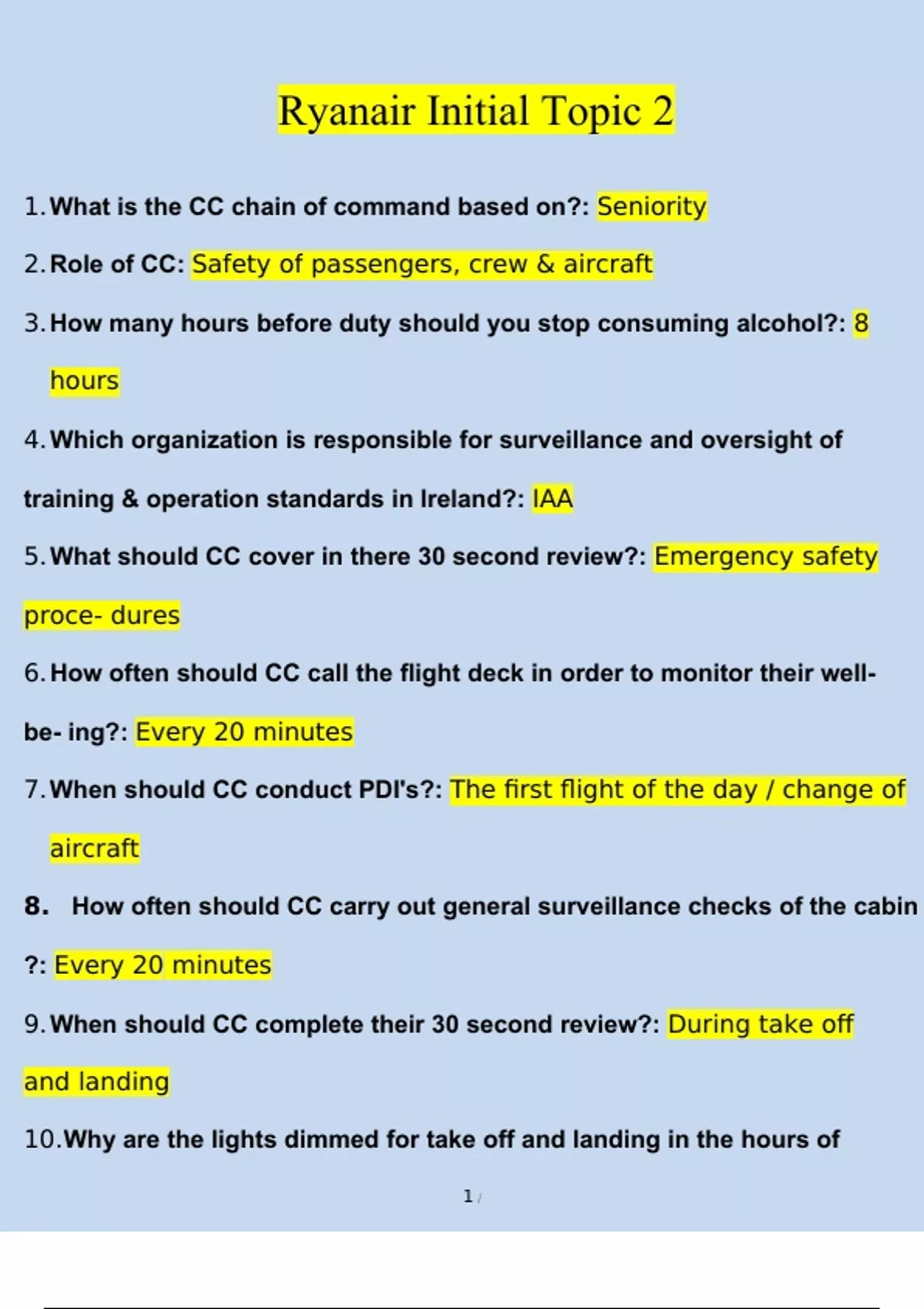 Ryanair Initial Topic 2

1. What is the CC chain of command based on?: Seniority

2. Role of CC: Safety of passengers, crew & aircraft

3. How many hours before duty should you stop consuming alcohol?: 8 hours

4. Which organization is responsible for surveillance and oversight of training & operation standards in Ireland?: IAA

5. What should CC cover in there 30 second review?: Emergency safety proce- dures

6. How often should CC call the flight deck in order to monitor their well-be- ing?: Every 20 minutes

7. When should CC conduct PDI's?: The first flight of the day / change of aircraft

8. How often should CC carry out general surveillance checks of the cabin ?: Every 20 minutes

9. When should CC complete their 30 second review?: During take off and landing

10. Why are the lights dimmed for take off and landing in the hours of

1 /